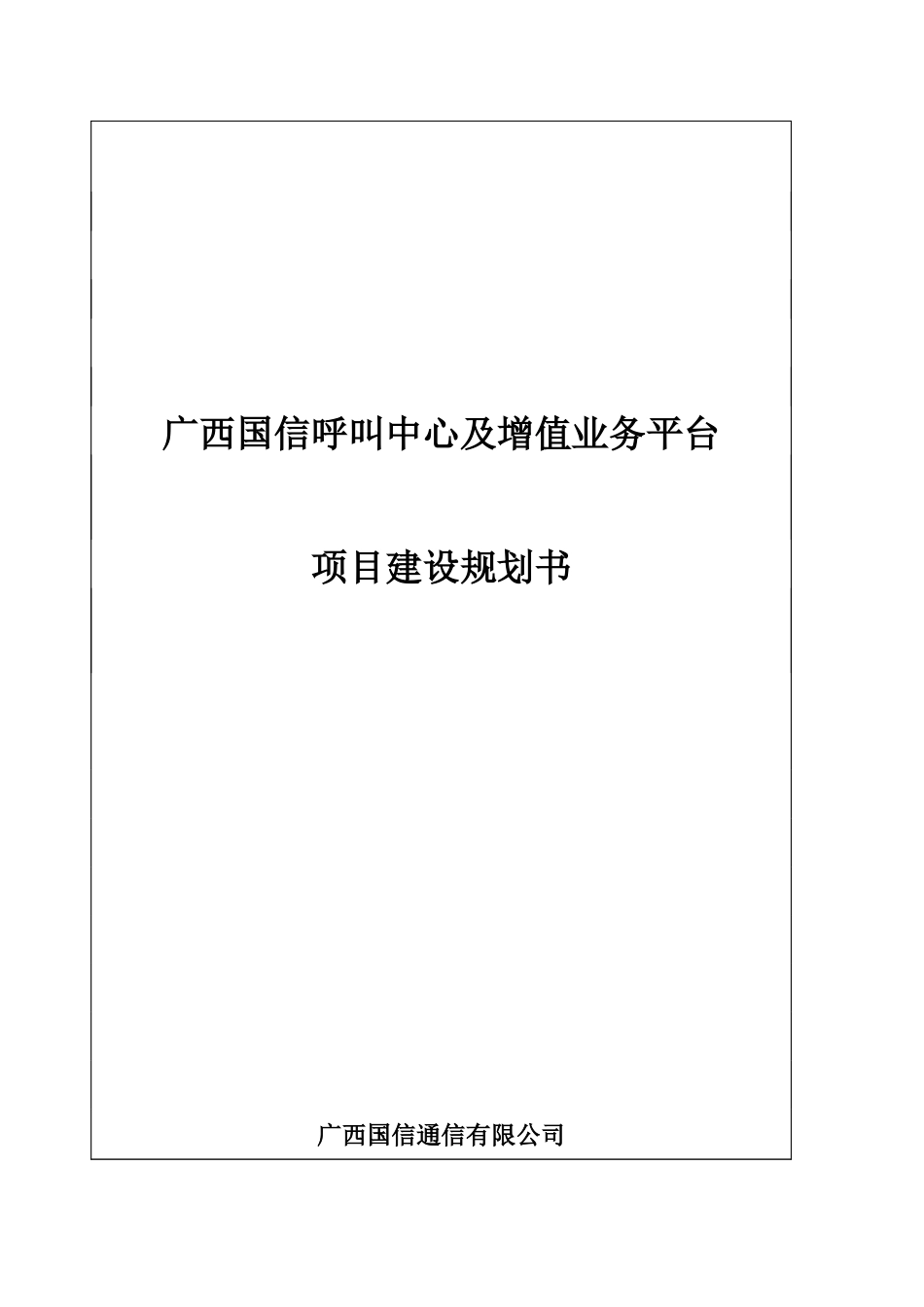 广西国信呼叫中心及增值业务平台

项目建设规划书

广西国信通信有限公司